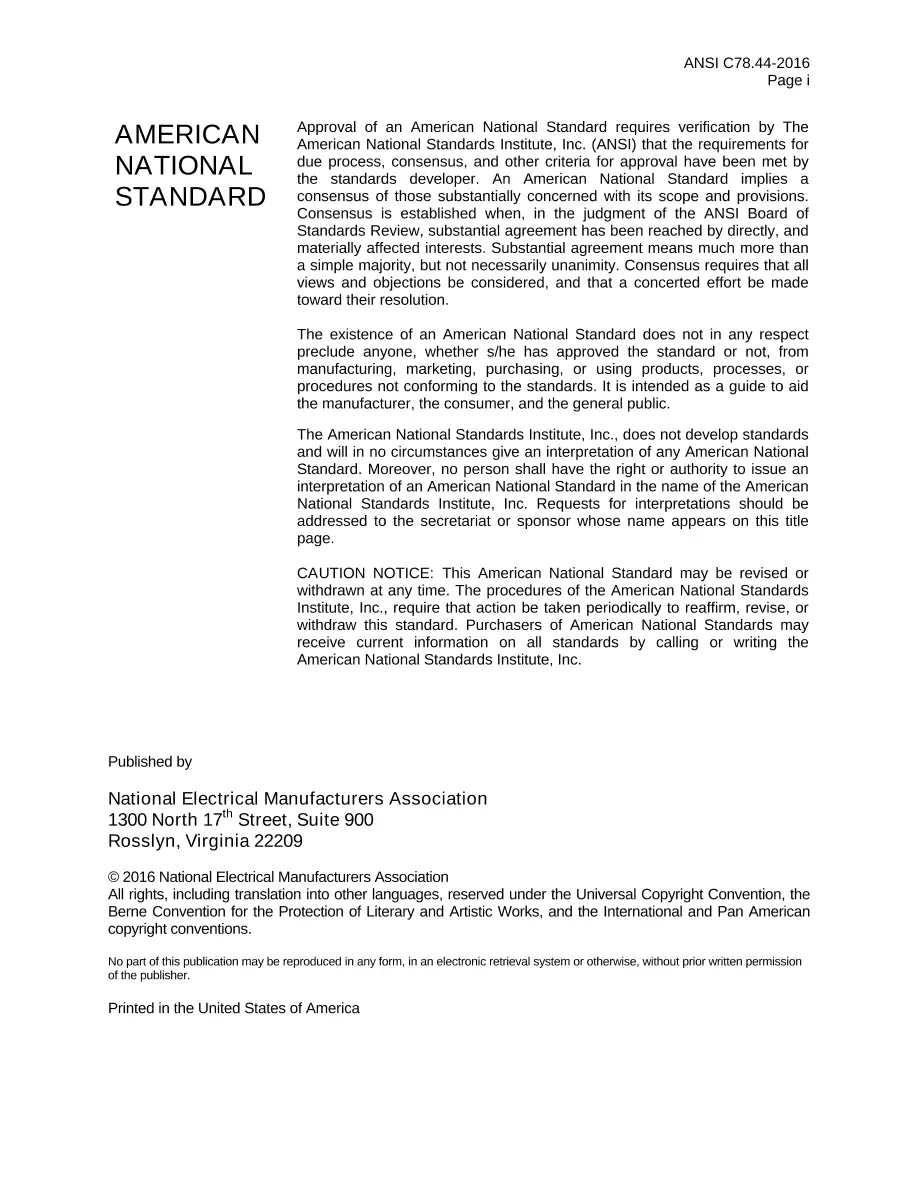 ANSI C78.44-2016
Page i

AMERICAN NATIONAL STANDARD

Approval of an American National Standard requires verification by The American National Standards Institute, Inc. (ANSI) that the requirements for due process, consensus, and other criteria for approval have been met by the standards developer. An American National Standard implies a consensus of those substantially concerned with its scope and provisions. Consensus is established when, in the judgment of the ANSI Board of Standards Review, substantial agreement has been reached by directly, and materially affected interests. Substantial agreement means much more than a simple majority, but not necessarily unanimity. Consensus requires that all views and objections be considered, and that a concerted effort be made toward their resolution.

The existence of an American National Standard does not in any respect preclude anyone, whether s/he has approved the standard or not, from manufacturing, marketing, purchasing, or using products, processes, or procedures not conforming to the standards. It is intended as a guide to aid the manufacturer, the consumer, and the general public.

The American National Standards Institute, Inc., does not develop standards and will in no circumstances give an interpretation of any American National Standard. Moreover, no person shall have the right or authority to issue an interpretation of an American National Standard in the name of the American National Standards Institute, Inc. Requests for interpretations should be addressed to the secretariat or sponsor whose name appears on this title page.

CAUTION NOTICE: This American National Standard may be revised or withdrawn at any time. The procedures of the American National Standards Institute, Inc., require that action be taken periodically to reaffirm, revise, or withdraw this standard. Purchasers of American National Standards may receive current information on all standards by calling or writing the American National Standards Institute, Inc.

Published by

National Electrical Manufacturers Association
1300 North 17$^{th}$ Street, Suite 900
Rosslyn, Virginia 22209

© 2016 National Electrical Manufacturers Association
All rights, including translation into other languages, reserved under the Universal Copyright Convention, the Berne Convention for the Protection of Literary and Artistic Works, and the International and Pan American copyright conventions.

No part of this publication may be reproduced in any form, in an electronic retrieval system or otherwise, without prior written permission of the publisher.

Printed in the United States of America